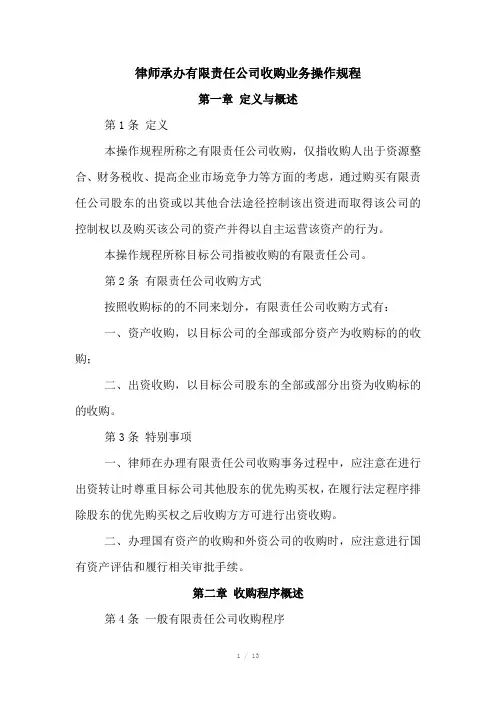 律师承办有限责任公司收购业务操作规程

第一章 定义与概述

第 1 条 定义

本操作规程所称之有限责任公司收购，仅指收购人出于资源整合、财务税收、提高企业市场竞争力等方面的考虑，通过购买有限责任公司股东的出资或以其他合法途径控制该出资进而取得该公司的控制权以及购买该公司的资产并得以自主运营该资产的行为。

本操作规程所称目标公司指被收购的有限责任公司。

第 2 条 有限责任公司收购方式

按照收购标的的不同来划分，有限责任公司收购方式有：

一、资产收购，以目标公司的全部或部分资产为收购标的的收购；

二、出资收购，以目标公司股东的全部或部分出资为收购标的的收购。

第 3 条 特别事项

一、律师在办理有限责任公司收购事务过程中，应注意在进行出资转让时尊重目标公司其他股东的优先购买权，在履行法定程序排除股东的优先购买权之后收购方方可进行出资收购。

二、办理国有资产的收购和外资公司的收购时，应注意进行国有资产评估和履行相关审批手续。

第二章 收购程序概述

第 4 条 一般有限责任公司收购程序

1 / 13